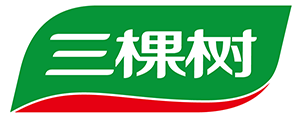 三棵树